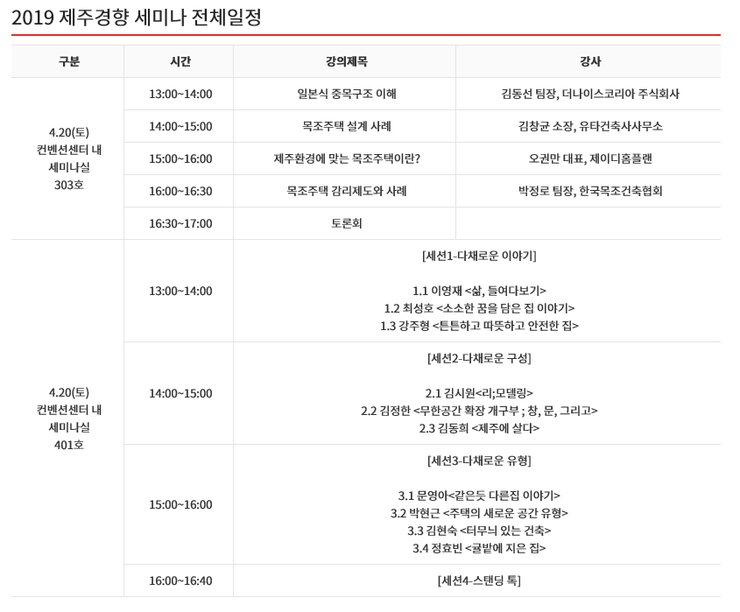 2019 제주경향 세미나 전체일정

| 구분 | 시간 | 강의제목 | 강사 |
|---|---|---|---|
| 4.20(토) 컨벤션센터 내 세미나실 303호 | 13:00~14:00 | 일본식 중목구조 이해 | 김동선 팀장, 더나이스코리아 주식회사 |
| | 14:00~15:00 | 목조주택 설계 사례 | 김창균 소장, 유타건축사사무소 |
| | 15:00~16:00 | 제주환경에 맞는 목조주택이란? | 오권만 대표, 제이디홈플랜 |
| | 16:00~16:30 | 목조주택 감리제도와 사례 | 박정로 팀장, 한국목조건축협회 |
| | 16:30~17:00 | 토론회 | |
| 4.20(토) 컨벤션센터 내 세미나실 401호 | 13:00~14:00 | [세션1-다채로운 이야기] 1.1 이영재 <삶, 들여다보기> 1.2 최성호 <소소한 꿈을 담은 집 이야기> 1.3 강주형 <튼튼하고 따뜻하고 안전한 집> | |
| | 14:00~15:00 | [세션2-다채로운 구성] 2.1 김시원<리;모델링> 2.2 김정한 <무한공간 확장 개구부 ; 창, 문, 그리고> 2.3 김동희 <제주에 살다> | |
| | 15:00~16:00 | [세션3-다채로운 유형] 3.1 문영아<같은듯 다른집 이야기> 3.2 박현근 <주택의 새로운 공간 유형> 3.3 김현숙 <터무늬 있는 건축> 3.4 정효빈 <귤밭에 지은 집> | |
| | 16:00~16:40 | [세션4-스탠딩 톡] | |